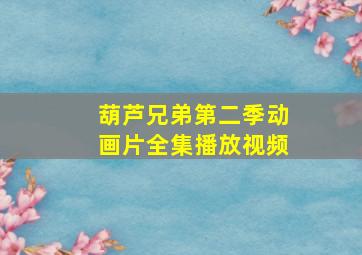 葫芦兄弟第二季动画片全集播放视频